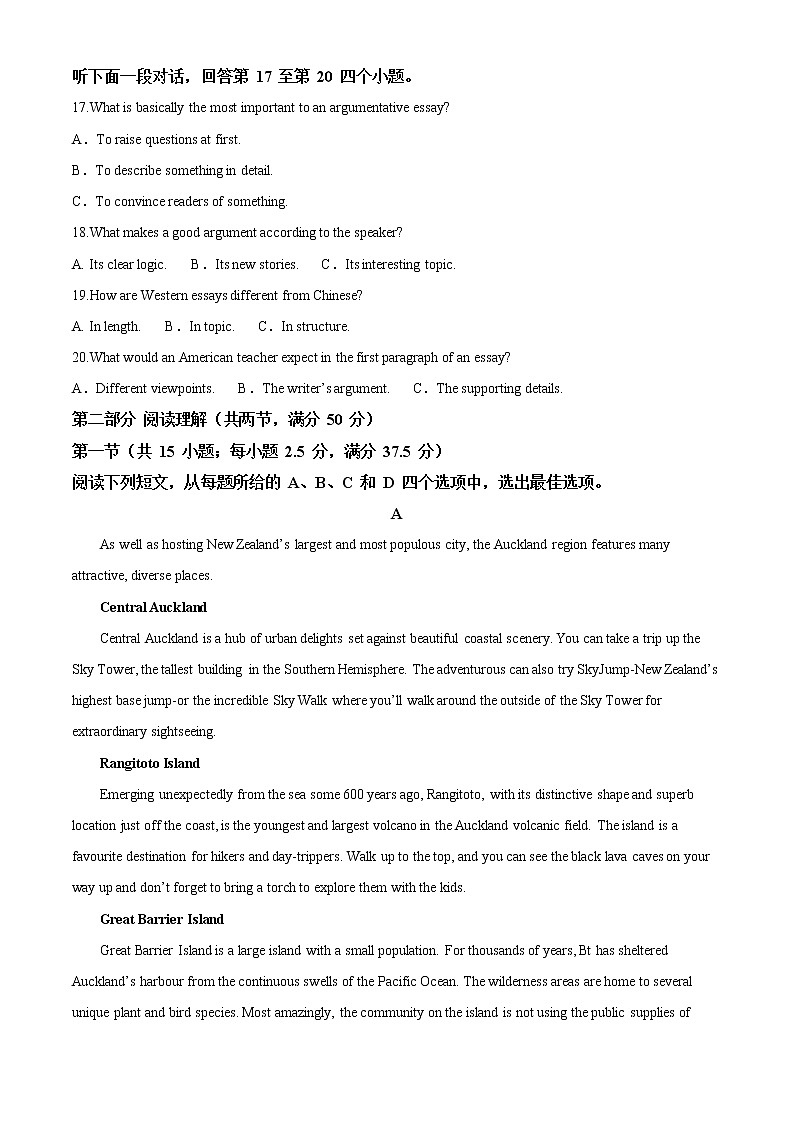 听下面一段对话，回答第 17 至第 20 四个小题。

17.What is basically the most important to an argumentative essay?

A．To raise questions at first.

B．To describe something in detail.

C．To convince readers of something.

18.What makes a good argument according to the speaker?

A. Its clear logic.　　B．Its new stories.　　C．Its interesting topic.

19.How are Western essays different from Chinese?

A. In length.　　B．In topic.　　C．In structure.

20.What would an American teacher expect in the first paragraph of an essay?

A．Different viewpoints.　　B．The writer's argument.　　C．The supporting details.

第二部分 阅读理解（共两节，满分 50 分）

第一节（共 15 小题；每小题 2.5 分，满分 37.5 分）

阅读下列短文，从每题所给的 A、B、C 和 D 四个选项中，选出最佳选项。

A

As well as hosting New Zealand's largest and most populous city, the Auckland region features many attractive, diverse places.

Central Auckland

Central Auckland is a hub of urban delights set against beautiful coastal scenery. You can take a trip up the Sky Tower, the tallest building in the Southern Hemisphere. The adventurous can also try SkyJump-New Zealand's highest base jump-or the incredible Sky Walk where you'll walk around the outside of the Sky Tower for extraordinary sightseeing.

Rangitoto Island

Emerging unexpectedly from the sea some 600 years ago, Rangitoto, with its distinctive shape and superb location just off the coast, is the youngest and largest volcano in the Auckland volcanic field. The island is a favourite destination for hikers and day-trippers. Walk up to the top, and you can see the black lava caves on your way up and don't forget to bring a torch to explore them with the kids.

Great Barrier Island

Great Barrier Island is a large island with a small population. For thousands of years, Bt has sheltered Auckland's harbour from the continuous swells of the Pacific Ocean. The wilderness areas are home to several unique plant and bird species. Most amazingly, the community on the island is not using the public supplies of